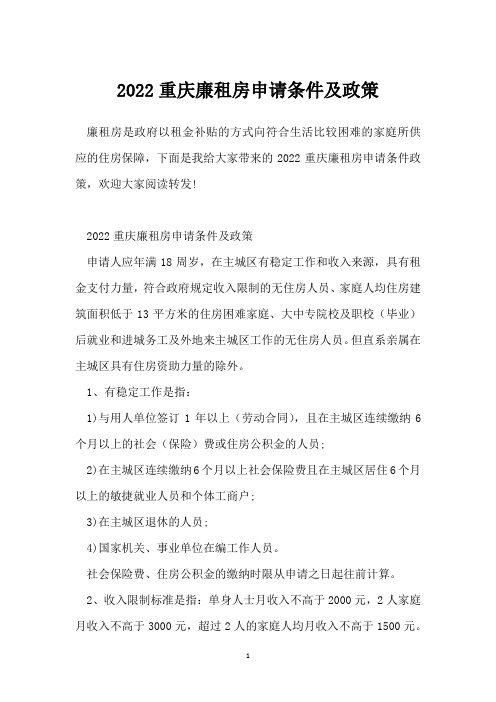 2022 重庆廉租房申请条件及政策

廉租房是政府以租金补贴的方式向符合生活比较困难的家庭所供应的住房保障，下面是我给大家带来的 2022 重庆廉租房申请条件政策，欢迎大家阅读转发!

2022 重庆廉租房申请条件及政策

申请人应年满 18 周岁，在主城区有稳定工作和收入来源，具有租金支付力量，符合政府规定收入限制的无住房人员、家庭人均住房建筑面积低于 13 平方米的住房困难家庭、大中专院校及职校（毕业）后就业和进城务工及外地来主城区工作的无住房人员。但直系亲属在主城区具有住房资助力量的除外。

1、有稳定工作是指：

1)与用人单位签订 1 年以上（劳动合同），且在主城区连续缴纳 6 个月以上的社会（保险）费或住房公积金的人员;

2)在主城区连续缴纳6个月以上社会保险费且在主城区居住6个月以上的敏捷就业人员和个体工商户;

3)在主城区退休的人员;

4)国家机关、事业单位在编工作人员。

社会保险费、住房公积金的缴纳时限从申请之日起往前计算。

2、收入限制标准是指：单身人士月收入不高于 2000 元，2 人家庭月收入不高于 3000 元，超过 2 人的家庭人均月收入不高于 1500 元。

1